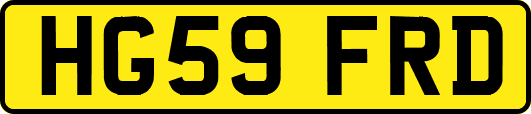 HG59 FRD